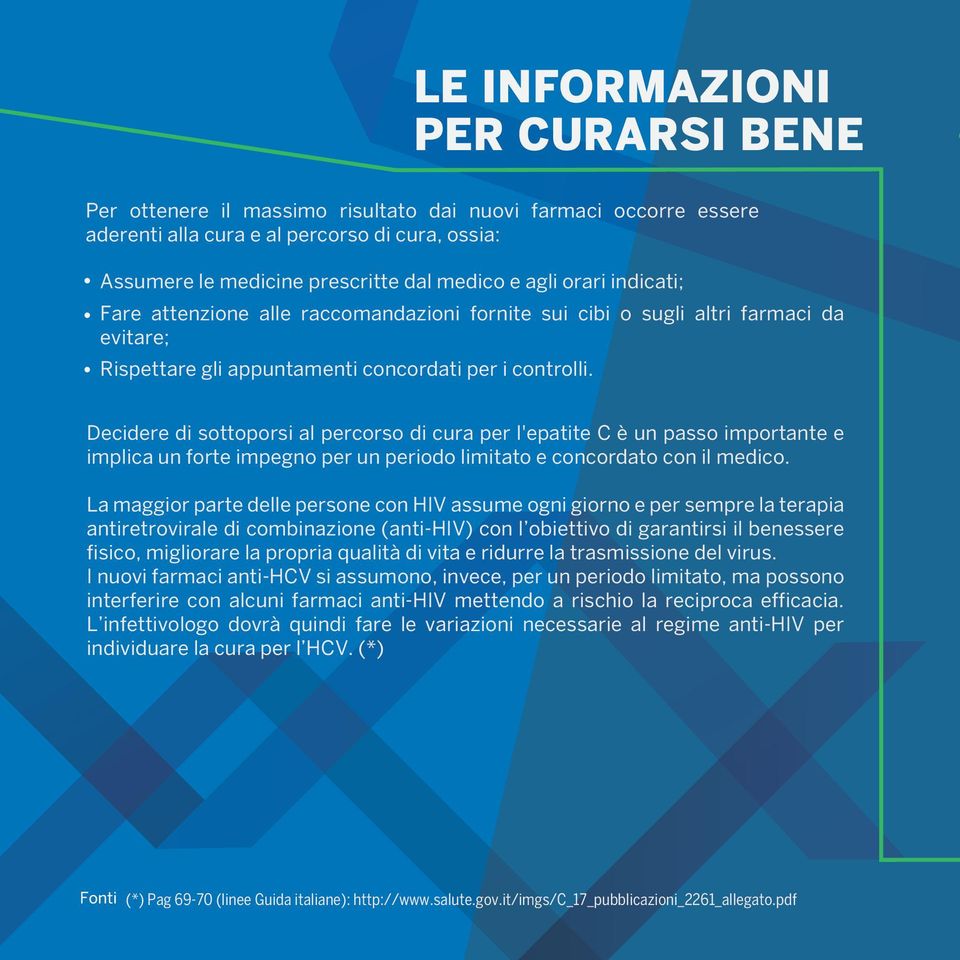 LE INFORMAZIONI PER CURARSI BENE

Per ottenere il massimo risultato dai nuovi farmaci occorre essere aderenti alla cura e al percorso di cura, ossia:

• Assumere le medicine prescritte dal medico e agli orari indicati;
• Fare attenzione alle raccomandazioni fornite sui cibi o sugli altri farmaci da evitare;
• Rispettare gli appuntamenti concordati per i controlli.

Decidere di sottoporsi al percorso di cura per l'epatite C è un passo importante e implica un forte impegno per un periodo limitato e concordato con il medico.

La maggior parte delle persone con HIV assume ogni giorno e per sempre la terapia antiretrovirale di combinazione (anti-HIV) con l'obiettivo di garantirsi il benessere fisico, migliorare la propria qualità di vita e ridurre la trasmissione del virus.
I nuovi farmaci anti-HCV si assumono, invece, per un periodo limitato, ma possono interferire con alcuni farmaci anti-HIV mettendo a rischio la reciproca efficacia. L'infettivologo dovrà quindi fare le variazioni necessarie al regime anti-HIV per individuare la cura per l'HCV. (*)

Fonti (*) Pag 69-70 (linee Guida italiane): http://www.salute.gov.it/imgs/C_17_pubblicazioni_2261_allegato.pdf